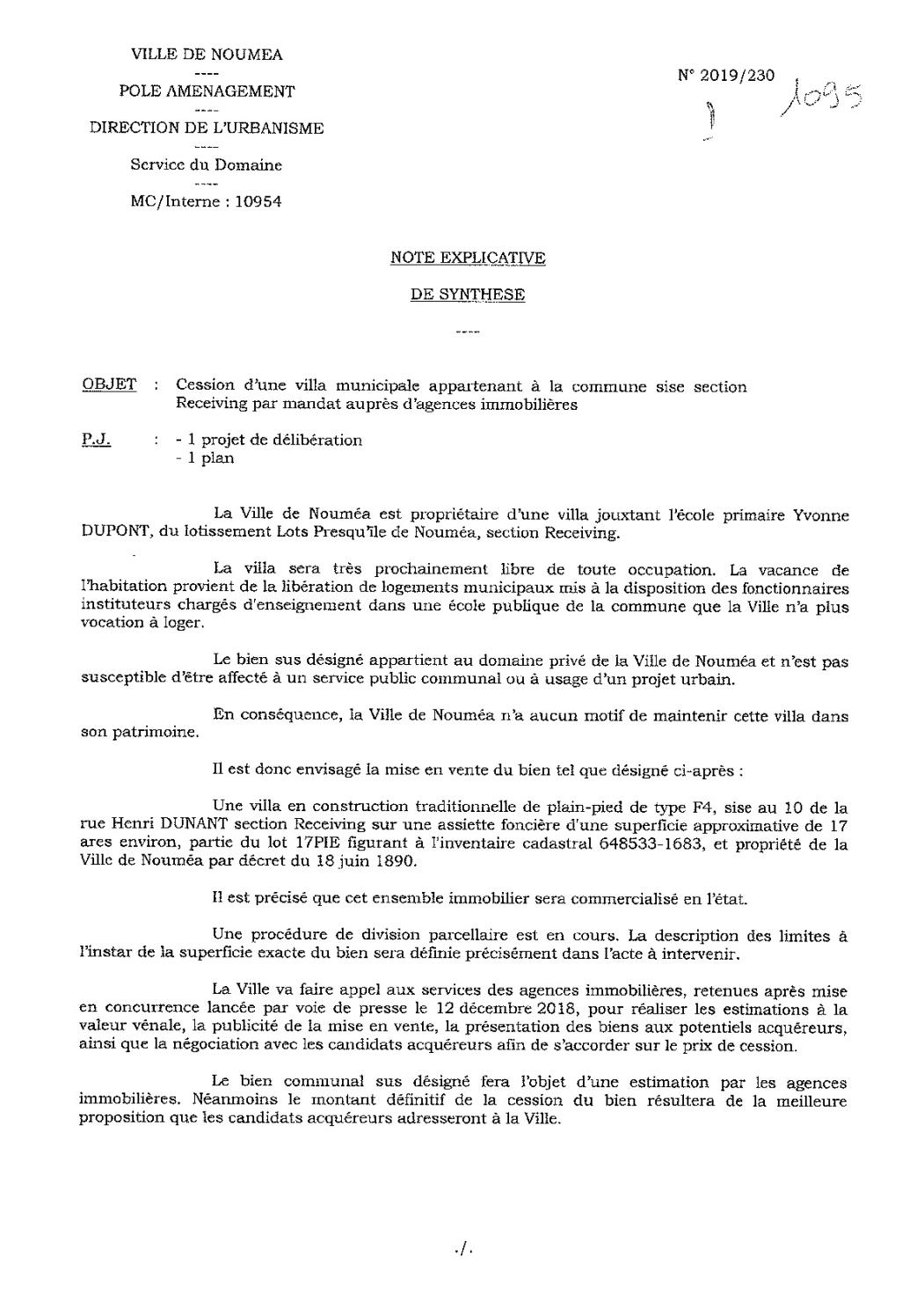 VILLE DE NOUMEA
----
POLE AMENAGEMENT
----
DIRECTION DE L'URBANISME
----
Service du Domaine
----
MC/Interne : 10954

N° 2019/230

1095

NOTE EXPLICATIVE

DE SYNTHESE

----

OBJET : Cession d'une villa municipale appartenant à la commune sise section Receiving par mandat auprès d'agences immobilières

P.J. : - 1 projet de délibération
- 1 plan

La Ville de Nouméa est propriétaire d'une villa jouxtant l'école primaire Yvonne DUPONT, du lotissement Lots Presqu'île de Nouméa, section Receiving.

La villa sera très prochainement libre de toute occupation. La vacance de l'habitation provient de la libération de logements municipaux mis à la disposition des fonctionnaires instituteurs chargés d'enseignement dans une école publique de la commune que la Ville n'a plus vocation à loger.

Le bien sus désigné appartient au domaine privé de la Ville de Nouméa et n'est pas susceptible d'être affecté à un service public communal ou à usage d'un projet urbain.

En conséquence, la Ville de Nouméa n'a aucun motif de maintenir cette villa dans son patrimoine.

Il est donc envisagé la mise en vente du bien tel que désigné ci-après :

Une villa en construction traditionnelle de plain-pied de type F4, sise au 10 de la rue Henri DUNANT section Receiving sur une assiette foncière d'une superficie approximative de 17 ares environ, partie du lot 17PIE figurant à l'inventaire cadastral 648533-1683, et propriété de la Ville de Nouméa par décret du 18 juin 1890.

Il est précisé que cet ensemble immobilier sera commercialisé en l'état.

Une procédure de division parcellaire est en cours. La description des limites à l'instar de la superficie exacte du bien sera définie précisément dans l'acte à intervenir.

La Ville va faire appel aux services des agences immobilières, retenues après mise en concurrence lancée par voie de presse le 12 décembre 2018, pour réaliser les estimations à la valeur vénale, la publicité de la mise en vente, la présentation des biens aux potentiels acquéreurs, ainsi que la négociation avec les candidats acquéreurs afin de s'accorder sur le prix de cession.

Le bien communal sus désigné fera l'objet d'une estimation par les agences immobilières. Néanmoins le montant définitif de la cession du bien résultera de la meilleure proposition que les candidats acquéreurs adresseront à la Ville.

./.